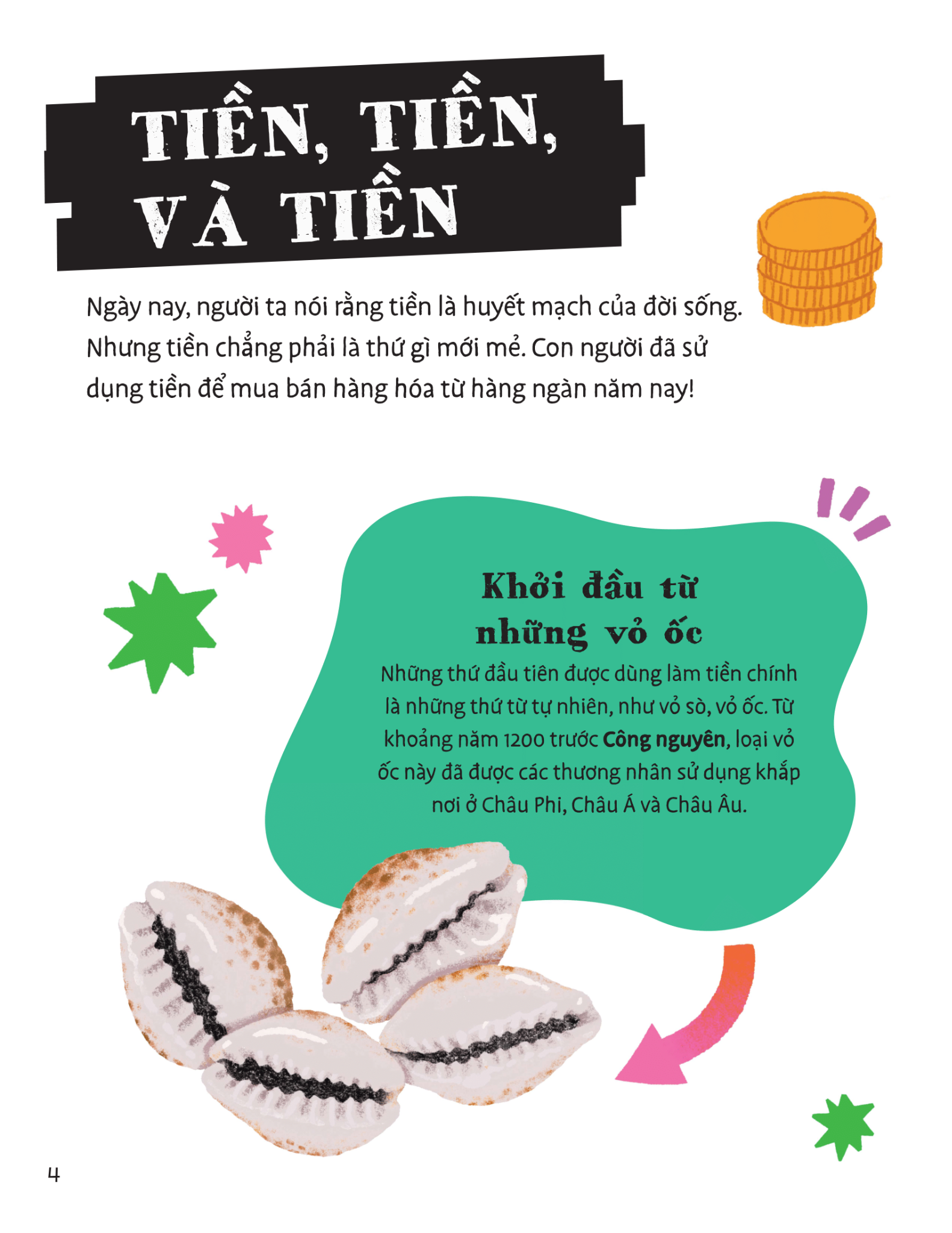 TIỀN, TIỀN,
VÀ TIỀN

Ngày nay, người ta nói rằng tiền là huyết mạch của đời sống. Nhưng tiền chẳng phải là thứ gì mới mẻ. Con người đã sử dụng tiền để mua bán hàng hóa từ hàng ngàn năm nay!

Khởi đầu từ
những vỏ ốc

Những thứ đầu tiên được dùng làm tiền chính là những thứ từ tự nhiên, như vỏ sò, vỏ ốc. Từ khoảng năm 1200 trước Công nguyên, loại vỏ ốc này đã được các thương nhân sử dụng khắp nơi ở Châu Phi, Châu Á và Châu Âu.

4